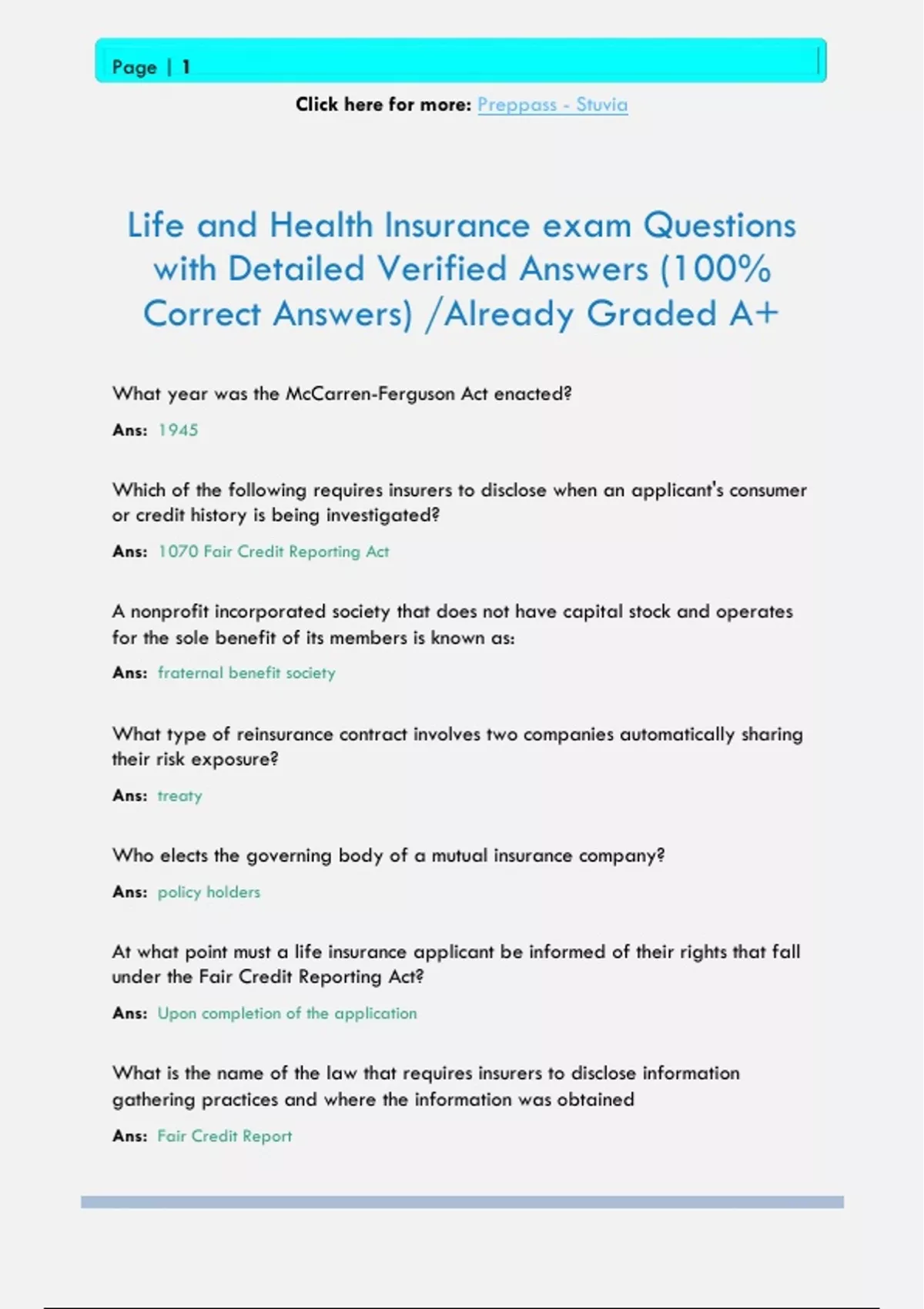 Page | 1

Click here for more: Preppass - Stuvia

Life and Health Insurance exam Questions with Detailed Verified Answers (100% Correct Answers) /Already Graded A+

What year was the McCarren-Ferguson Act enacted?

Ans: 1945

Which of the following requires insurers to disclose when an applicant's consumer or credit history is being investigated?

Ans: 1070 Fair Credit Reporting Act

A nonprofit incorporated society that does not have capital stock and operates for the sole benefit of its members is known as:

Ans: fraternal benefit society

What type of reinsurance contract involves two companies automatically sharing their risk exposure?

Ans: treaty

Who elects the governing body of a mutual insurance company?

Ans: policy holders

At what point must a life insurance applicant be informed of their rights that fall under the Fair Credit Reporting Act?

Ans: Upon completion of the application

What is the name of the law that requires insurers to disclose information gathering practices and where the information was obtained

Ans: Fair Credit Report